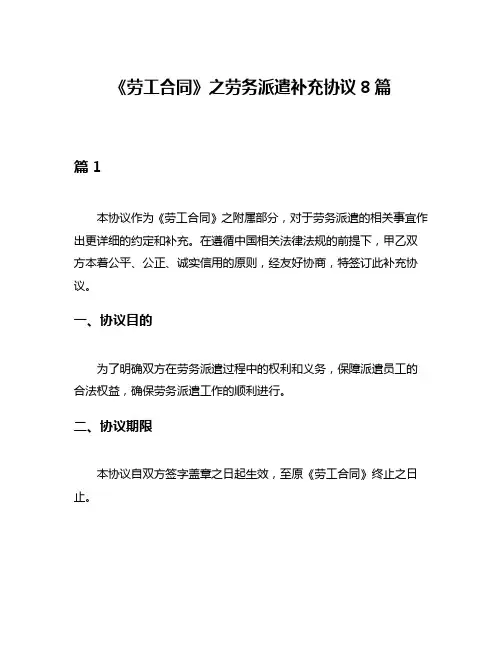 《劳工合同》之劳务派遣补充协议 8 篇

篇 1

本协议作为《劳工合同》之附属部分，对于劳务派遣的相关事宜作出更详细的约定和补充。在遵循中国相关法律法规的前提下，甲乙双方本着公平、公正、诚实信用的原则，经友好协商，特签订此补充协议。

一、协议目的

为了明确双方在劳务派遣过程中的权利和义务，保障派遣员工的合法权益，确保劳务派遣工作的顺利进行。

二、协议期限

本协议自双方签字盖章之日起生效，至原《劳工合同》终止之日止。